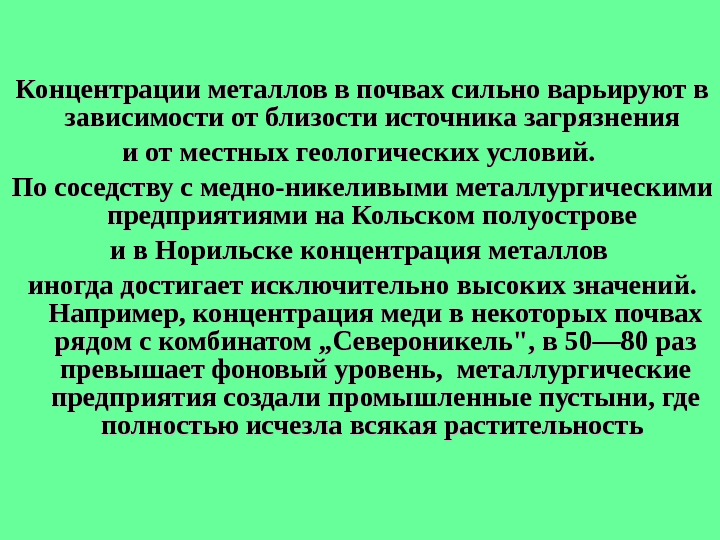 Концентрации металлов в почвах сильно варьируют в зависимости от близости источника загрязнения
и от местных геологических условий.
По соседству с медно-никеливыми металлургическими предприятиями на Кольском полуострове
и в Норильске концентрация металлов
иногда достигает исключительно высоких значений. Например, концентрация меди в некоторых почвах рядом с комбинатом „Североникель", в 50—80 раз превышает фоновый уровень, металлургические предприятия создали промышленные пустыни, где полностью исчезла всякая растительность